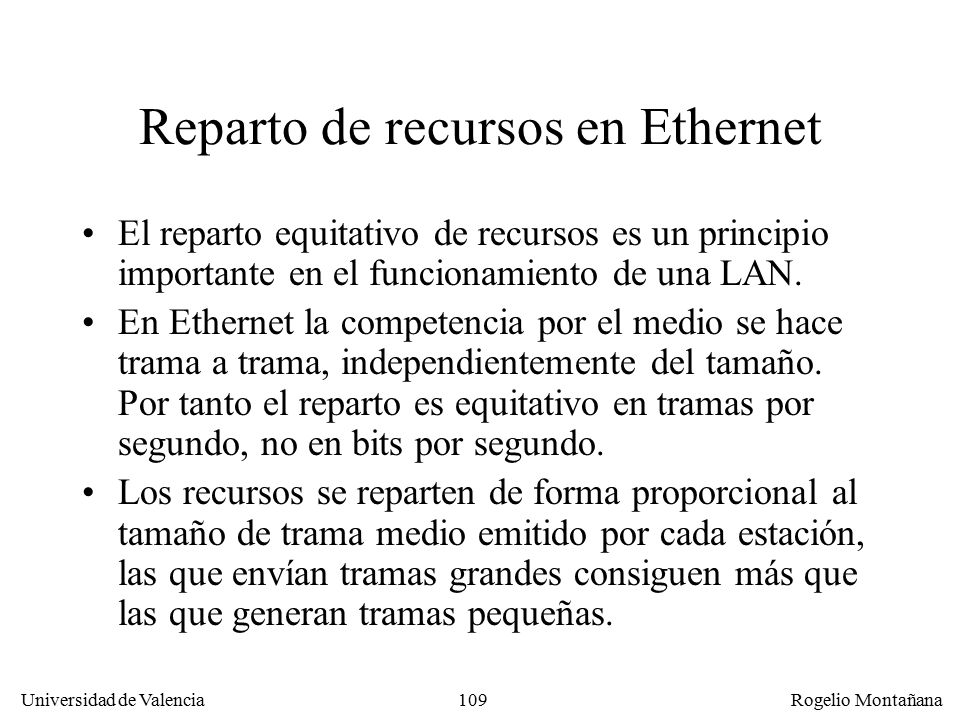 Reparto de recursos en Ethernet

• El reparto equitativo de recursos es un principio importante en el funcionamiento de una LAN.

• En Ethernet la competencia por el medio se hace trama a trama, independientemente del tamaño. Por tanto el reparto es equitativo en tramas por segundo, no en bits por segundo.

• Los recursos se reparten de forma proporcional al tamaño de trama medio emitido por cada estación, las que envían tramas grandes consiguen más que las que generan tramas pequeñas.

Universidad de Valencia 109 Rogelio Montañana